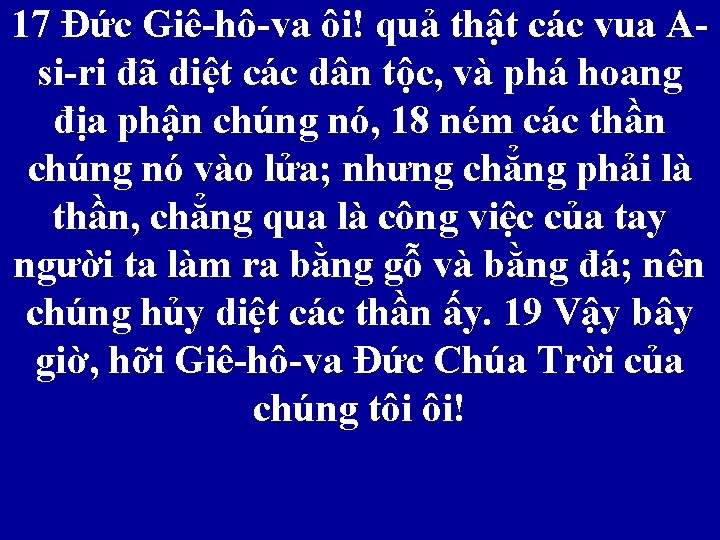 17 Đức Giê-hô-va ôi! quả thật các vua A-si-ri đã diệt các dân tộc, và phá hoang địa phận chúng nó, 18 ném các thần chúng nó vào lửa; nhưng chẳng phải là thần, chẳng qua là công việc của tay người ta làm ra bằng gỗ và bằng đá; nên chúng hủy diệt các thần ấy. 19 Vậy bây giờ, hỡi Giê-hô-va Đức Chúa Trời của chúng tôi ôi!